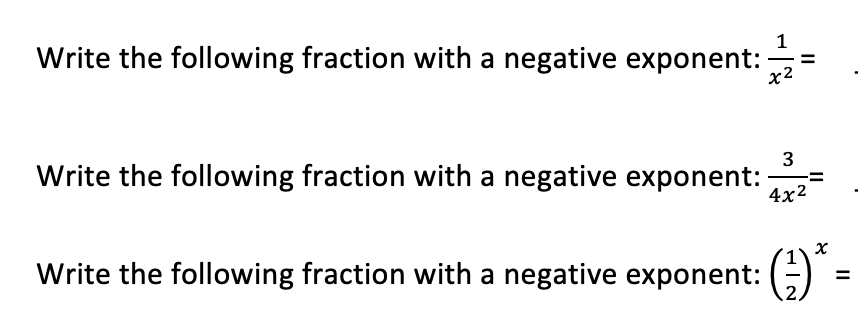 Write the following fraction with a negative exponent: $\frac{1}{x^2} =$

Write the following fraction with a negative exponent: $\frac{3}{4x^2} =$

Write the following fraction with a negative exponent: $\left(\frac{1}{2}\right)^x =$